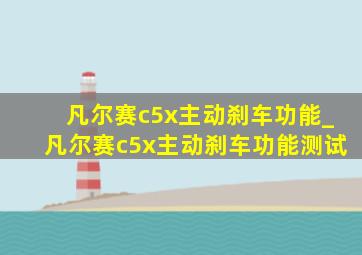 凡尔赛c5x主动刹车功能_凡尔赛c5x主动刹车功能测试